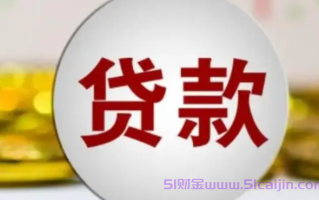 贷款

51财金www.51caijin.com